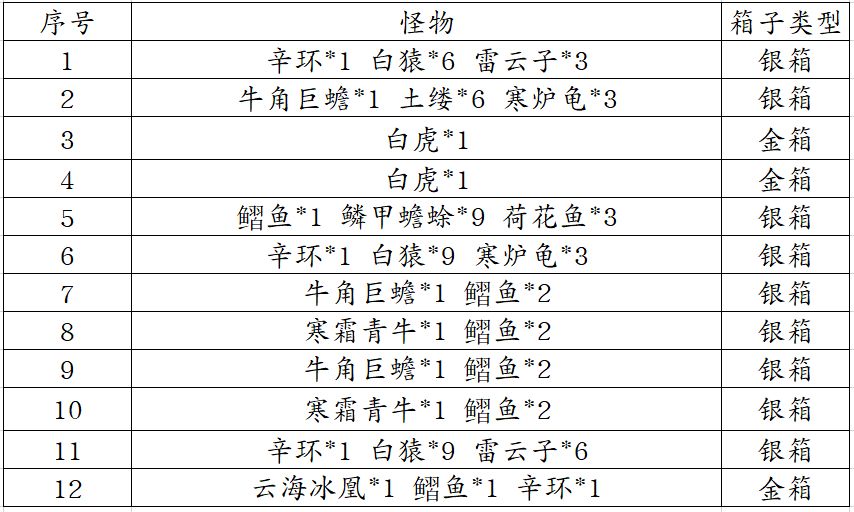 | 序号 | 怪物 | 箱子类型 |
|---|---|---|
| 1 | 辛环*1 白猿*6 雷云子*3 | 银箱 |
| 2 | 牛角巨蟾*1 土缕*6 寒炉龟*3 | 银箱 |
| 3 | 白虎*1 | 金箱 |
| 4 | 白虎*1 | 金箱 |
| 5 | 鳛鱼*1 鳞甲蟾蜍*9 荷花鱼*3 | 银箱 |
| 6 | 辛环*1 白猿*9 寒炉龟*3 | 银箱 |
| 7 | 牛角巨蟾*1 鳛鱼*2 | 银箱 |
| 8 | 寒霜青牛*1 鳛鱼*2 | 银箱 |
| 9 | 牛角巨蟾*1 鳛鱼*2 | 银箱 |
| 10 | 寒霜青牛*1 鳛鱼*2 | 银箱 |
| 11 | 辛环*1 白猿*9 雷云子*6 | 银箱 |
| 12 | 云海冰凰*1 鳛鱼*1 辛环*1 | 金箱 |